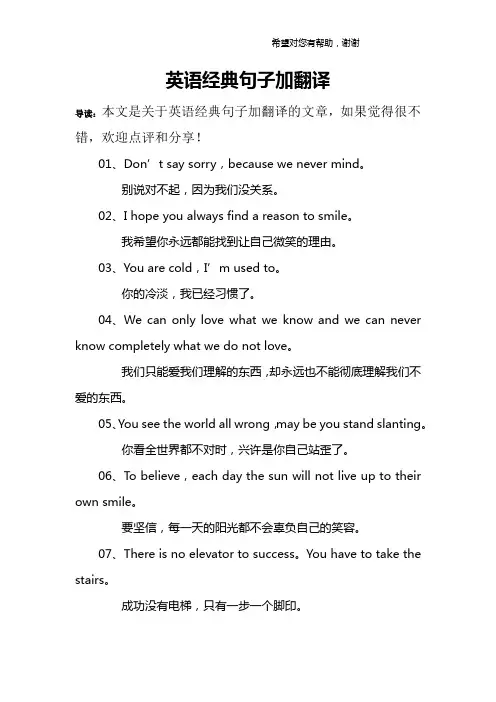 希望对您有帮助，谢谢

英语经典句子加翻译

导读：本文是关于英语经典句子加翻译的文章，如果觉得很不错，欢迎点评和分享！

01、Don’t say sorry，because we never mind。

别说对不起，因为我们没关系。

02、I hope you always find a reason to smile。

我希望你永远都能找到让自己微笑的理由。

03、You are cold，I’m used to。

你的冷淡，我已经习惯了。

04、We can only love what we know and we can never know completely what we do not love。

我们只能爱我们理解的东西，却永远也不能彻底理解我们不爱的东西。

05、You see the world all wrong ,may be you stand slanting。

你看全世界都不对时，兴许是你自己站歪了。

06、To believe，each day the sun will not live up to their own smile。

要坚信，每一天的阳光都不会辜负自己的笑容。

07、There is no elevator to success。You have to take the stairs。

成功没有电梯，只有一步一个脚印。